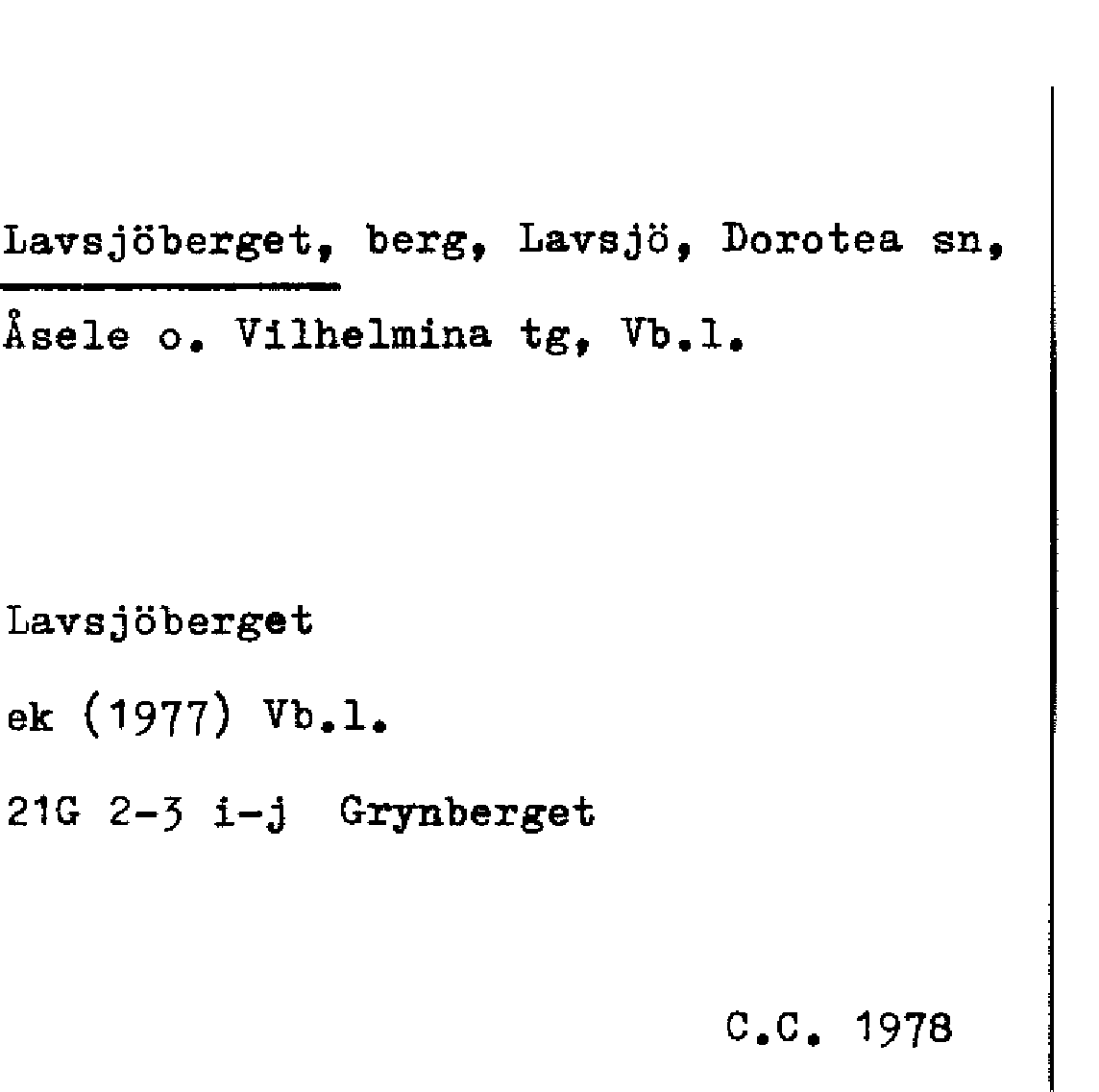 Lavsjöberget, berg, Lavsjö, Dorotea sn, Åsele o. Vilhelmina tg, Vb.l.

Lavsjöberget

ek (1977) Vb.l.

21G 2-3 i-j Grynberget

C.C. 1978